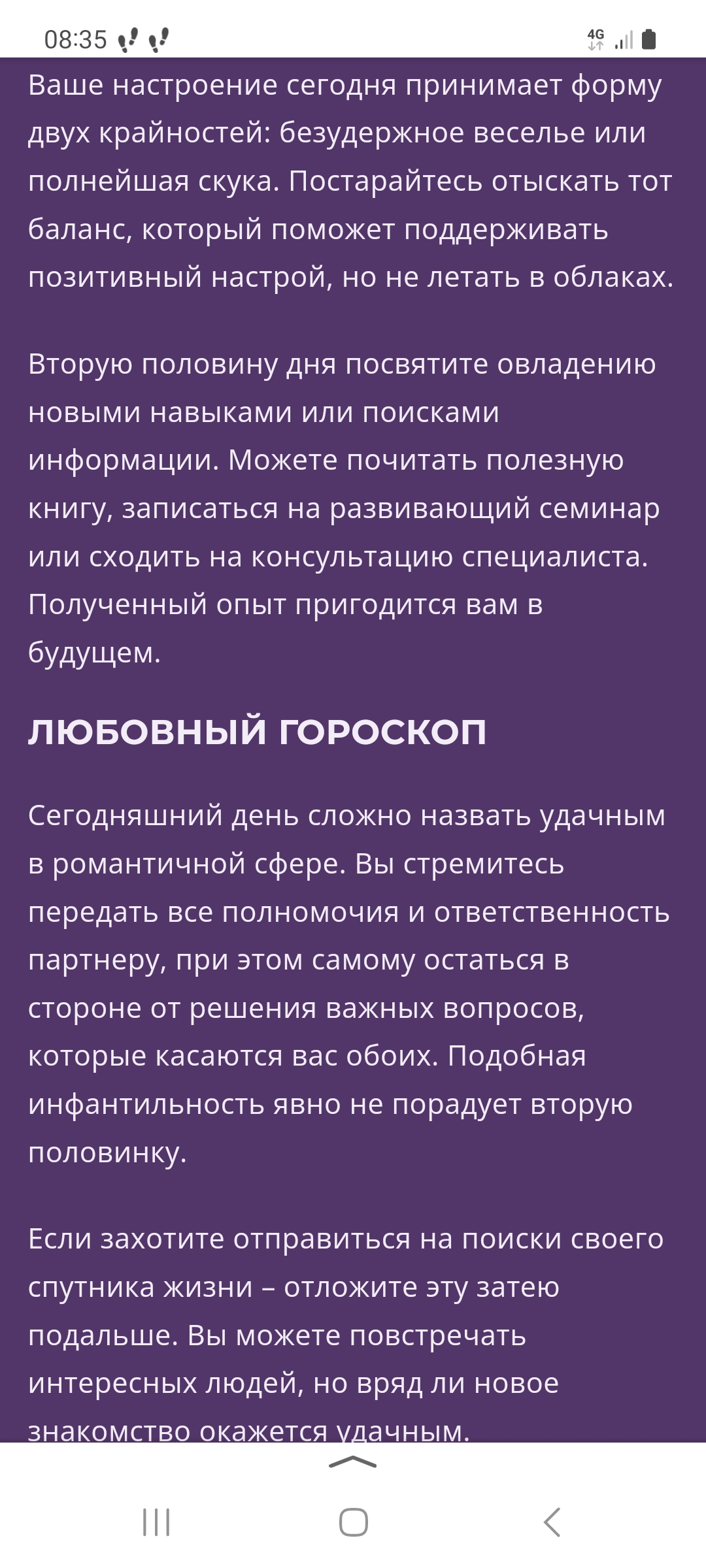 08:35 4G

Ваше настроение сегодня принимает форму двух крайностей: безудержное веселье или полнейшая скука. Постарайтесь отыскать тот баланс, который поможет поддерживать позитивный настрой, но не летать в облаках.

Вторую половину дня посвятите овладению новыми навыками или поисками информации. Можете почитать полезную книгу, записаться на развивающий семинар или сходить на консультацию специалиста. Полученный опыт пригодится вам в будущем.

ЛЮБОВНЫЙ ГОРОСКОП

Сегодняшний день сложно назвать удачным в романтичной сфере. Вы стремитесь передать все полномочия и ответственность партнеру, при этом самому остаться в стороне от решения важных вопросов, которые касаются вас обоих. Подобная инфантильность явно не порадует вторую половинку.

Если захотите отправиться на поиски своего спутника жизни – отложите эту затею подальше. Вы можете повстречать интересных людей, но вряд ли новое знакомство окажется удачным.